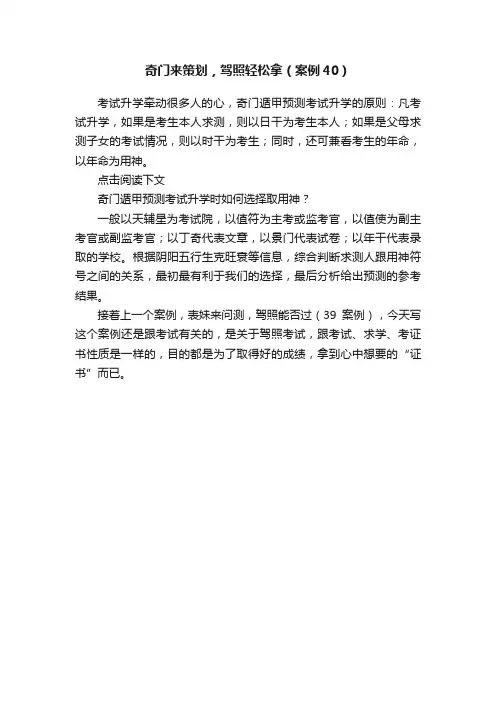 奇门来策划，驾照轻松拿（案例40）

考试升学牵动很多人的心，奇门遁甲预测考试升学的原则：凡考试升学，如果是考生本人求测，则以日干为考生本人；如果是父母求测子女的考试情况，则以时干为考生；同时，还可兼看考生的年命，以年命为用神。

点击阅读下文

奇门遁甲预测考试升学时如何选择取用神？

一般以天辅星为考试院，以值符为主考或监考官，以值使为副主考官或副监考官；以丁奇代表文章，以景门代表试卷；以年干代表录取的学校。根据阴阳五行生克旺衰等信息，综合判断求测人跟用神符号之间的关系，最初最有利于我们的选择，最后分析给出预测的参考结果。

接着上一个案例，表妹来问测，驾照能否过（39 案例），今天写这个案例还是跟考试有关的，是关于驾照考试，跟考试、求学、考证书性质是一样的，目的都是为了取得好的成绩，拿到心中想要的“证书”而已。